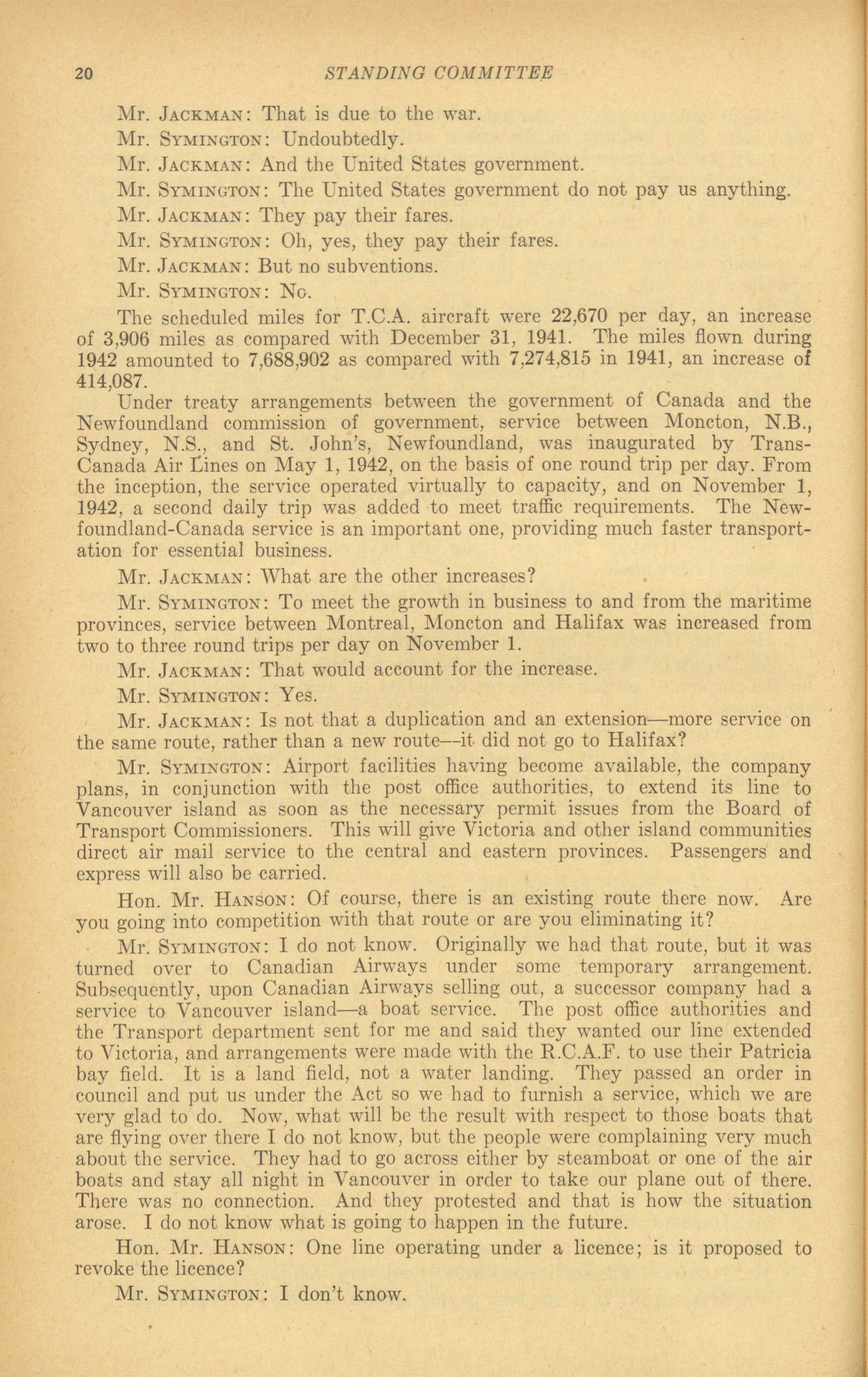 20 STANDING COMMITTEE

Mr. JACKMAN: That is due to the war.

Mr. SYMINGTON: Undoubtedly.

Mr. JACKMAN: And the United States government.

Mr. SYMINGTON: The United States government do not pay us anything.

Mr. JACKMAN: They pay their fares.

Mr. SYMINGTON: Oh, yes, they pay their fares.

Mr. JACKMAN: But no subventions.

Mr. SYMINGTON: No.

The scheduled miles for T.C.A. aircraft were 22,670 per day, an increase of 3,906 miles as compared with December 31, 1941. The miles flown during 1942 amounted to 7,688,902 as compared with 7,274,815 in 1941, an increase of 414,087.

Under treaty arrangements between the government of Canada and the Newfoundland commission of government, service between Moncton, N.B., Sydney, N.S., and St. John's, Newfoundland, was inaugurated by Trans-Canada Air Lines on May 1, 1942, on the basis of one round trip per day. From the inception, the service operated virtually to capacity, and on November 1, 1942, a second daily trip was added to meet traffic requirements. The Newfoundland-Canada service is an important one, providing much faster transportation for essential business.

Mr. JACKMAN: What are the other increases?

Mr. SYMINGTON: To meet the growth in business to and from the maritime provinces, service between Montreal, Moncton and Halifax was increased from two to three round trips per day on November 1.

Mr. JACKMAN: That would account for the increase.

Mr. SYMINGTON: Yes.

Mr. JACKMAN: Is not that a duplication and an extension—more service on the same route, rather than a new route—it did not go to Halifax?

Mr. SYMINGTON: Airport facilities having become available, the company plans, in conjunction with the post office authorities, to extend its line to Vancouver island as soon as the necessary permit issues from the Board of Transport Commissioners. This will give Victoria and other island communities direct air mail service to the central and eastern provinces. Passengers and express will also be carried.

Hon. Mr. HANSON: Of course, there is an existing route there now. Are you going into competition with that route or are you eliminating it?

Mr. SYMINGTON: I do not know. Originally we had that route, but it was turned over to Canadian Airways under some temporary arrangement. Subsequently, upon Canadian Airways selling out, a successor company had a service to Vancouver island—a boat service. The post office authorities and the Transport department sent for me and said they wanted our line extended to Victoria, and arrangements were made with the R.C.A.F. to use their Patricia bay field. It is a land field, not a water landing. They passed an order in council and put us under the Act so we had to furnish a service, which we are very glad to do. Now, what will be the result with respect to those boats that are flying over there I do not know, but the people were complaining very much about the service. They had to go across either by steamboat or one of the air boats and stay all night in Vancouver in order to take our plane out of there. There was no connection. And they protested and that is how the situation arose. I do not know what is going to happen in the future.

Hon. Mr. HANSON: One line operating under a licence; is it proposed to revoke the licence?

Mr. SYMINGTON: I don't know.